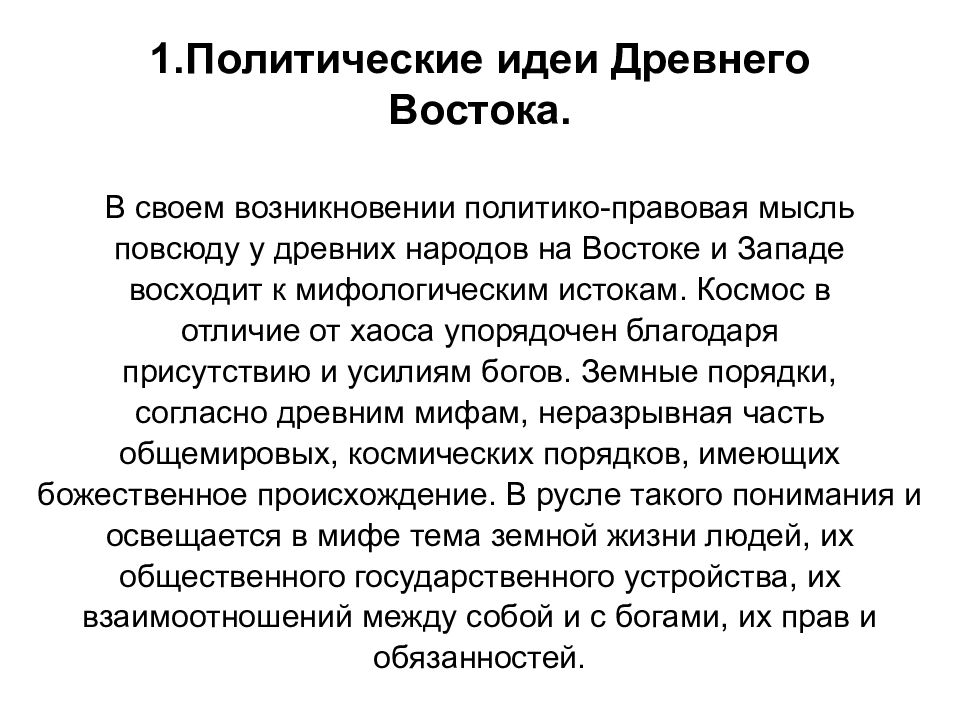 1.Политические идеи Древнего Востока.

В своем возникновении политико-правовая мысль повсюду у древних народов на Востоке и Западе восходит к мифологическим истокам. Космос в отличие от хаоса упорядочен благодаря присутствию и усилиям богов. Земные порядки, согласно древним мифам, неразрывная часть общемировых, космических порядков, имеющих божественное происхождение. В русле такого понимания и освещается в мифе тема земной жизни людей, их общественного государственного устройства, их взаимоотношений между собой и с богами, их прав и обязанностей.